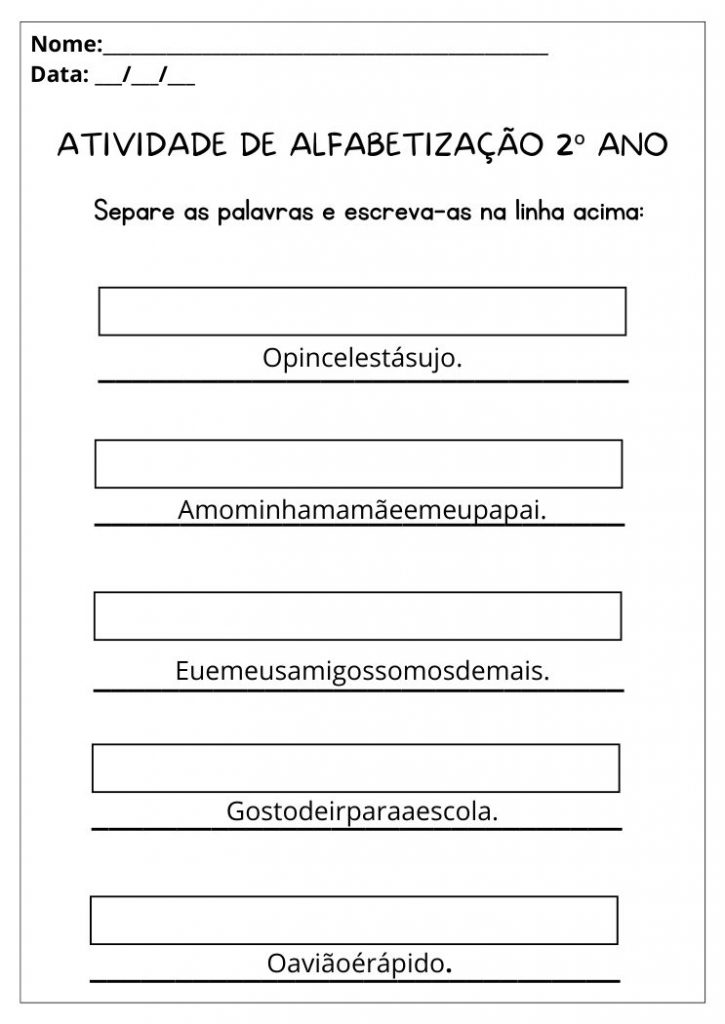 Nome:_______________________________________
Data: ___/___/___

ATIVIDADE DE ALFABETIZAÇÃO 2º ANO

Separe as palavras e escreva-as na linha acima:

Opincelestásujo.

Amominhamamãeemeupapai.

Euemeusamigossomosdemais.

Gostodeirparaaescola.

Oaviãoérápido.